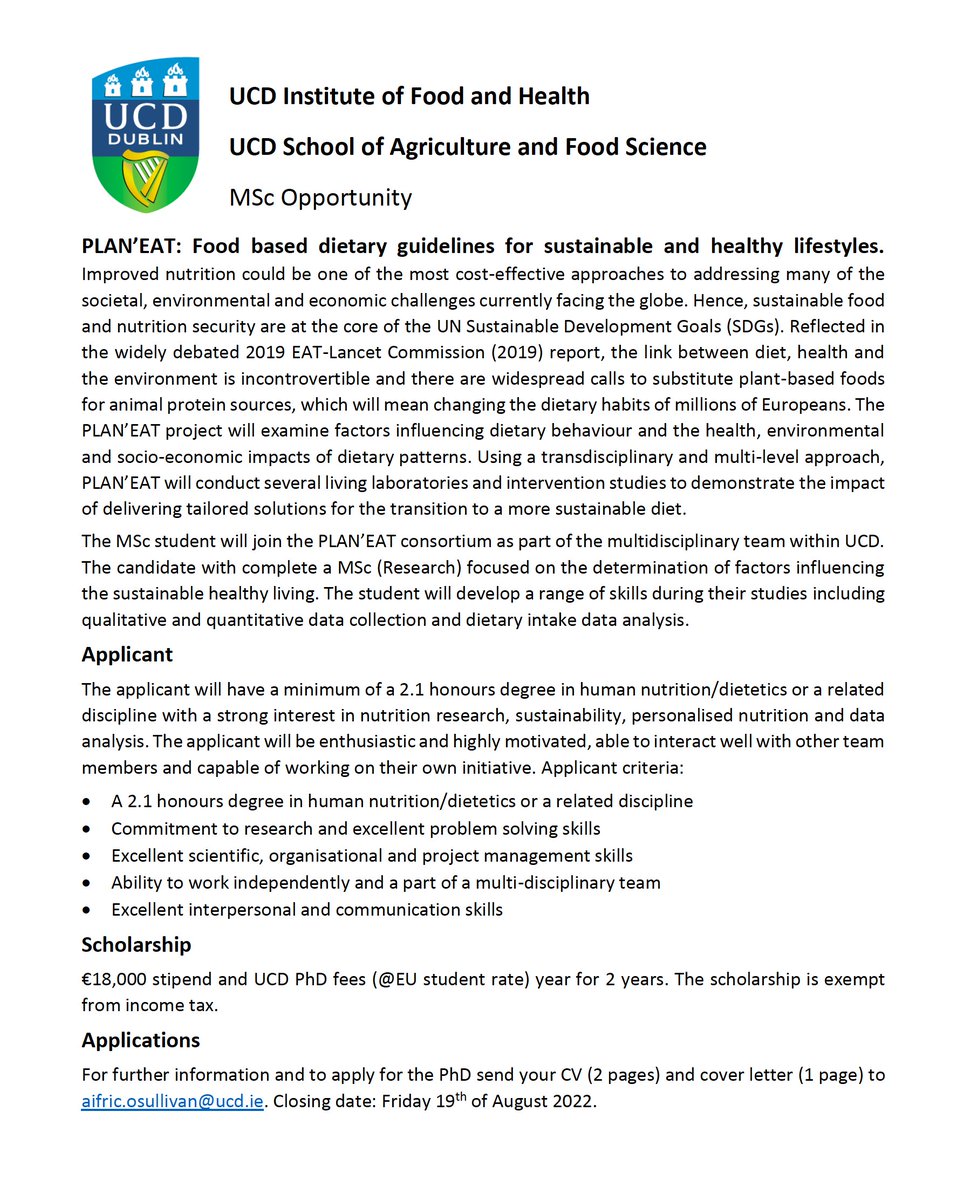 UCD
DUBLIN

UCD Institute of Food and Health

UCD School of Agriculture and Food Science

MSc Opportunity

PLAN'EAT: Food based dietary guidelines for sustainable and healthy lifestyles. Improved nutrition could be one of the most cost-effective approaches to addressing many of the societal, environmental and economic challenges currently facing the globe. Hence, sustainable food and nutrition security are at the core of the UN Sustainable Development Goals (SDGs). Reflected in the widely debated 2019 EAT-Lancet Commission (2019) report, the link between diet, health and the environment is incontrovertible and there are widespread calls to substitute plant-based foods for animal protein sources, which will mean changing the dietary habits of millions of Europeans. The PLAN'EAT project will examine factors influencing dietary behaviour and the health, environmental and socio-economic impacts of dietary patterns. Using a transdisciplinary and multi-level approach, PLAN'EAT will conduct several living laboratories and intervention studies to demonstrate the impact of delivering tailored solutions for the transition to a more sustainable diet.

The MSc student will join the PLAN'EAT consortium as part of the multidisciplinary team within UCD. The candidate with complete a MSc (Research) focused on the determination of factors influencing the sustainable healthy living. The student will develop a range of skills during their studies including qualitative and quantitative data collection and dietary intake data analysis.

Applicant

The applicant will have a minimum of a 2.1 honours degree in human nutrition/dietetics or a related discipline with a strong interest in nutrition research, sustainability, personalised nutrition and data analysis. The applicant will be enthusiastic and highly motivated, able to interact well with other team members and capable of working on their own initiative. Applicant criteria:

• A 2.1 honours degree in human nutrition/dietetics or a related discipline
• Commitment to research and excellent problem solving skills
• Excellent scientific, organisational and project management skills
• Ability to work independently and a part of a multi-disciplinary team
• Excellent interpersonal and communication skills

Scholarship

€18,000 stipend and UCD PhD fees (@EU student rate) year for 2 years. The scholarship is exempt from income tax.

Applications

For further information and to apply for the PhD send your CV (2 pages) and cover letter (1 page) to aifric.osullivan@ucd.ie. Closing date: Friday 19$^{th}$ of August 2022.